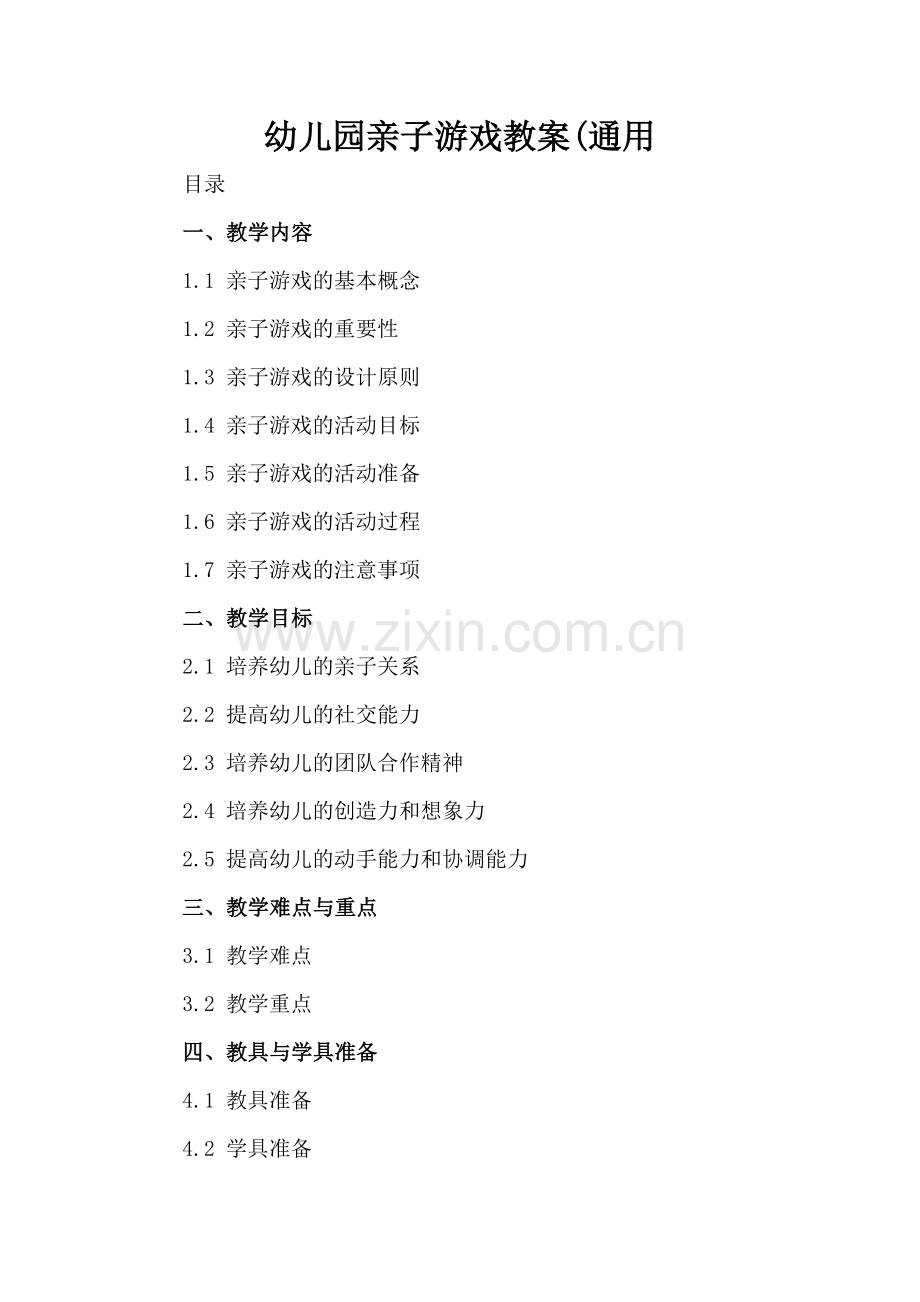 幼儿园亲子游戏教案(通用

目录

一、教学内容

1.1 亲子游戏的基本概念

1.2 亲子游戏的重要性

1.3 亲子游戏的设计原则

1.4 亲子游戏的活动目标

1.5 亲子游戏的活动准备

1.6 亲子游戏的活动过程

1.7 亲子游戏的注意事项

二、教学目标

www.zixin.com.cn

2.1 培养幼儿的亲子关系

2.2 提高幼儿的社交能力

2.3 培养幼儿的团队合作精神

2.4 培养幼儿的创造力和想象力

2.5 提高幼儿的动手能力和协调能力

三、教学难点与重点

3.1 教学难点

3.2 教学重点

四、教具与学具准备

4.1 教具准备

4.2 学具准备